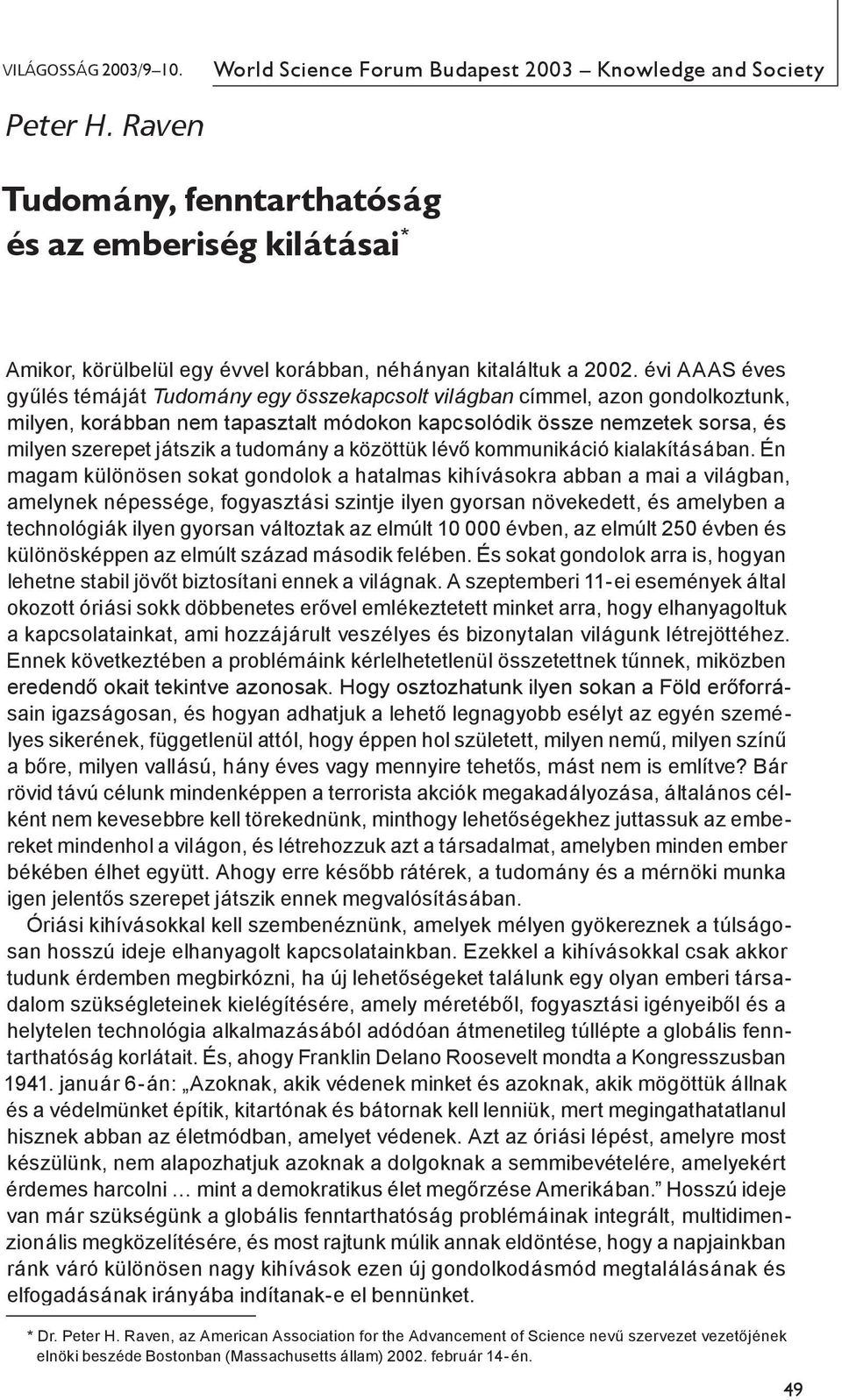 VILÁGOSSÁG 2003/9–10. World Science Forum Budapest 2003 – Knowledge and Society

Peter H. Raven

Tudomány, fenntarthatóság és az emberiség kilátásai*

Amikor, körülbelül egy évvel korábban, néhányan kitaláltuk a 2002. évi AAAS éves gyűlés témáját Tudomány egy összekapcsolt világban címmel, azon gondolkoztunk, milyen, korábban nem tapasztalt módokon kapcsolódik össze nemzetek sorsa, és milyen szerepet játszik a tudomány a közöttük lévő kommunikáció kialakításában. Én magam különösen sokat gondolok a hatalmas kihívásokra abban a mai a világban, amelynek népessége, fogyasztási szintje ilyen gyorsan növekedett, és amelyben a technológiák ilyen gyorsan változtak az elmúlt 10 000 évben, az elmúlt 250 évben és különösképpen az elmúlt század második felében. És sokat gondolok arra is, hogyan lehetne stabil jövőt biztosítani ennek a világnak. A szeptemberi 11-ei események által okozott óriási sokk döbbenetes erővel emlékeztetett minket arra, hogy elhanyagoltuk a kapcsolatainkat, ami hozzájárult veszélyes és bizonytalan világunk létrejöttéhez. Ennek következtében a problémáink kérlelhetetlenül összetettnek tűnnek, miközben eredendő okait tekintve azonosak. Hogy osztozhatunk ilyen sokan a Föld erőforrásain igazságosan, és hogyan adhatjuk a lehető legnagyobb esélyt az egyén személyes sikerének, függetlenül attól, hogy éppen hol született, milyen nemű, milyen színű a bőre, milyen vallású, hány éves vagy mennyire tehetős, mást nem is említve? Bár rövid távú célunk mindenképpen a terrorista akciók megakadályozása, általános célként nem kevesebbre kell törekednünk, minthogy lehetőségekhez juttassuk az embereket mindenhol a világon, és létrehozzuk azt a társadalmat, amelyben minden ember békében élhet együtt. Ahogy erre később rátérek, a tudomány és a mérnöki munka igen jelentős szerepet játszik ennek megvalósításában.

Óriási kihívásokkal kell szembenéznünk, amelyek mélyen gyökereznek a túlságosan hosszú ideje elhanyagolt kapcsolatainkban. Ezekkel a kihívásokkal csak akkor tudunk érdemben megbirkózni, ha új lehetőségeket találunk egy olyan emberi társadalom szükségleteinek kielégítésére, amely méretéből, fogyasztási igényeiből és a helytelen technológia alkalmazásából adódóan átmenetileg túllépte a globális fenntarthatóság korlátait. És, ahogy Franklin Delano Roosevelt mondta a Kongresszusban 1941. január 6-án: „Azoknak, akik védenek minket és azoknak, akik mögöttük állnak és a védelmünket építik, kitartónak és bátornak kell lenniük, mert megingathatatlanul hisznek abban az életmódban, amelyet védenek. Azt az óriási lépést, amelyre most készülünk, nem alapozhatjuk azoknak a dolgoknak a semmibevételére, amelyekért érdemes harcolni … mint a demokratikus élet megőrzése Amerikában.” Hosszú ideje van már szükségünk a globális fenntarthatóság problémáinak integrált, multidimenzionális megközelítésére, és most rajtunk múlik annak eldöntése, hogy a napjainkban ránk váró különösen nagy kihívások ezen új gondolkodásmód megtalálásának és elfogadásának irányába indítanak-e el bennünket.

* Dr. Peter H. Raven, az American Association for the Advancement of Science nevű szervezet vezetőjének elnöki beszéde Bostonban (Massachusetts állam) 2002. február 14-én.

49